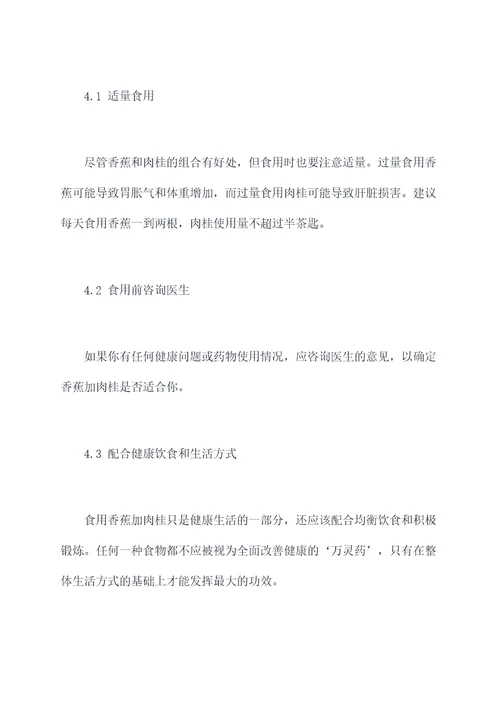 4.1 适量食用

尽管香蕉和肉桂的组合有好处，但食用时也要注意适量。过量食用香蕉可能导致胃胀气和体重增加，而过量食用肉桂可能导致肝脏损害。建议每天食用香蕉一到两根，肉桂使用量不超过半茶匙。

4.2 食用前咨询医生

如果你有任何健康问题或药物使用情况，应咨询医生的意见，以确定香蕉加肉桂是否适合你。

4.3 配合健康饮食和生活方式

食用香蕉加肉桂只是健康生活的一部分，还应该配合均衡饮食和积极锻炼。任何一种食物都不应被视为全面改善健康的‘万灵药’，只有在整体生活方式的基础上才能发挥最大的功效。